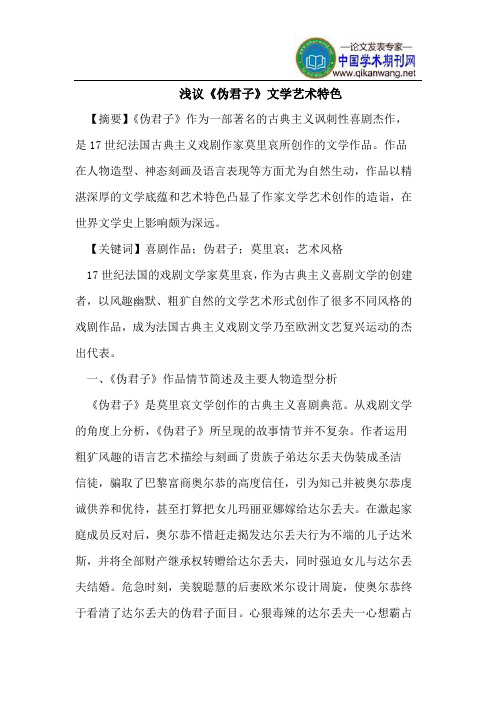 —论文发表专家—
中国学术期刊网
www.qikanwang.net

浅议《伪君子》文学艺术特色

【摘要】《伪君子》作为一部著名的古典主义讽刺性喜剧杰作，是17世纪法国古典主义戏剧作家莫里哀所创作的文学作品。作品在人物造型、神态刻画及语言表现等方面尤为自然生动，作品以精湛深厚的文学底蕴和艺术特色凸显了作家文学艺术创作的造诣，在世界文学史上影响颇为深远。

【关键词】喜剧作品；伪君子；莫里哀；艺术风格

17世纪法国的戏剧文学家莫里哀，作为古典主义喜剧文学的创建者，以风趣幽默、粗犷自然的文学艺术形式创作了很多不同风格的戏剧作品，成为法国古典主义戏剧文学乃至欧洲文艺复兴运动的杰出代表。

一、《伪君子》作品情节简述及主要人物造型分析

《伪君子》是莫里哀文学创作的古典主义喜剧典范。从戏剧文学的角度上分析，《伪君子》所呈现的故事情节并不复杂。作者运用粗犷风趣的语言艺术描绘与刻画了贵族子弟达尔丢夫伪装成圣洁信徒，骗取了巴黎富商奥尔恭的高度信任，引为知己并被奥尔恭虔诚供养和优待，甚至打算把女儿玛丽亚娜嫁给达尔丢夫。在激起家庭成员反对后，奥尔恭不惜赶走揭发达尔丢夫行为不端的儿子达米斯，并将全部财产继承权转赠给达尔丢夫，同时强迫女儿与达尔丢夫结婚。危急时刻，美貌聪慧的后妻欧米尔设计周旋，使奥尔恭终于看清了达尔丢夫的伪君子面目。心狠毒辣的达尔丢夫一心想霸占